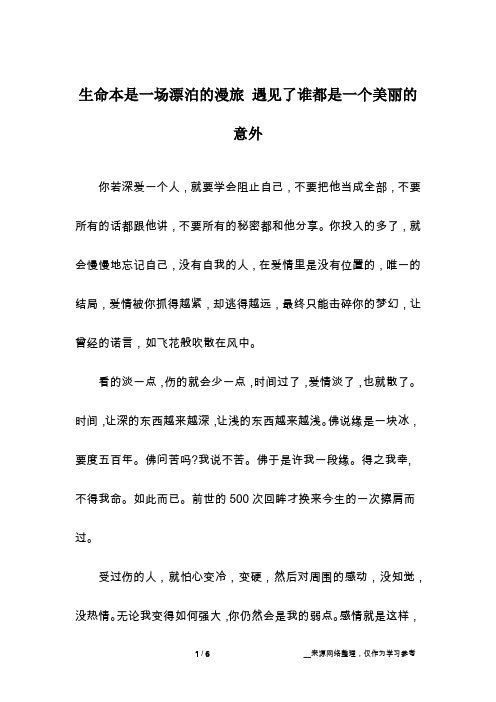 生命本是一场漂泊的漫旅 遇见了谁都是一个美丽的意外

你若深爱一个人，就要学会阻止自己，不要把他当成全部，不要所有的话都跟他讲，不要所有的秘密都和他分享。你投入的多了，就会慢慢地忘记自己，没有自我的人，在爱情里是没有位置的，唯一的结局，爱情被你抓得越紧，却逃得越远，最终只能击碎你的梦幻，让曾经的诺言，如飞花般吹散在风中。

看的淡一点，伤的就会少一点，时间过了，爱情淡了，也就散了。时间，让深的东西越来越深，让浅的东西越来越浅。佛说缘是一块冰，要度五百年。佛问苦吗?我说不苦。佛于是许我一段缘。得之我幸，不得我命。如此而已。前世的500次回眸才换来今生的一次擦肩而过。

受过伤的人，就怕心变冷，变硬，然后对周围的感动，没知觉，没热情。无论我变得如何强大，你仍然会是我的弱点。感情就是这样，

1 / 6

__来源网络整理，仅作为学习参考